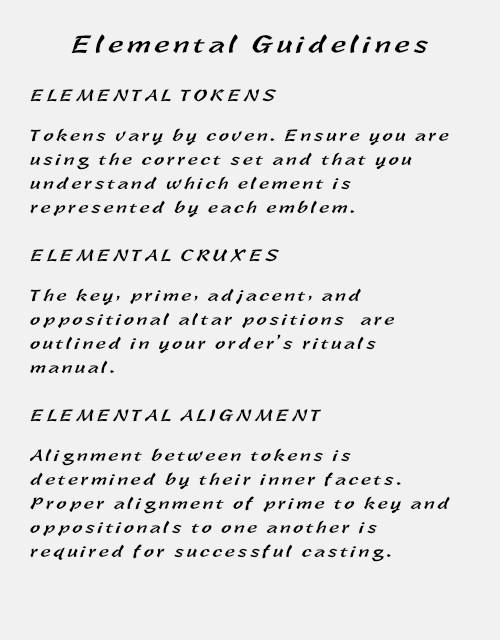 Elemental Guidelines

ELEMENTAL TOKENS

Tokens vary by coven. Ensure you are using the correct set and that you understand which element is represented by each emblem.

ELEMENTAL CRUXES

The key, prime, adjacent, and oppositional altar positions are outlined in your order's rituals manual.

ELEMENTAL ALIGNMENT

Alignment between tokens is determined by their inner facets. Proper alignment of prime to key and oppositionals to one another is required for successful casting.